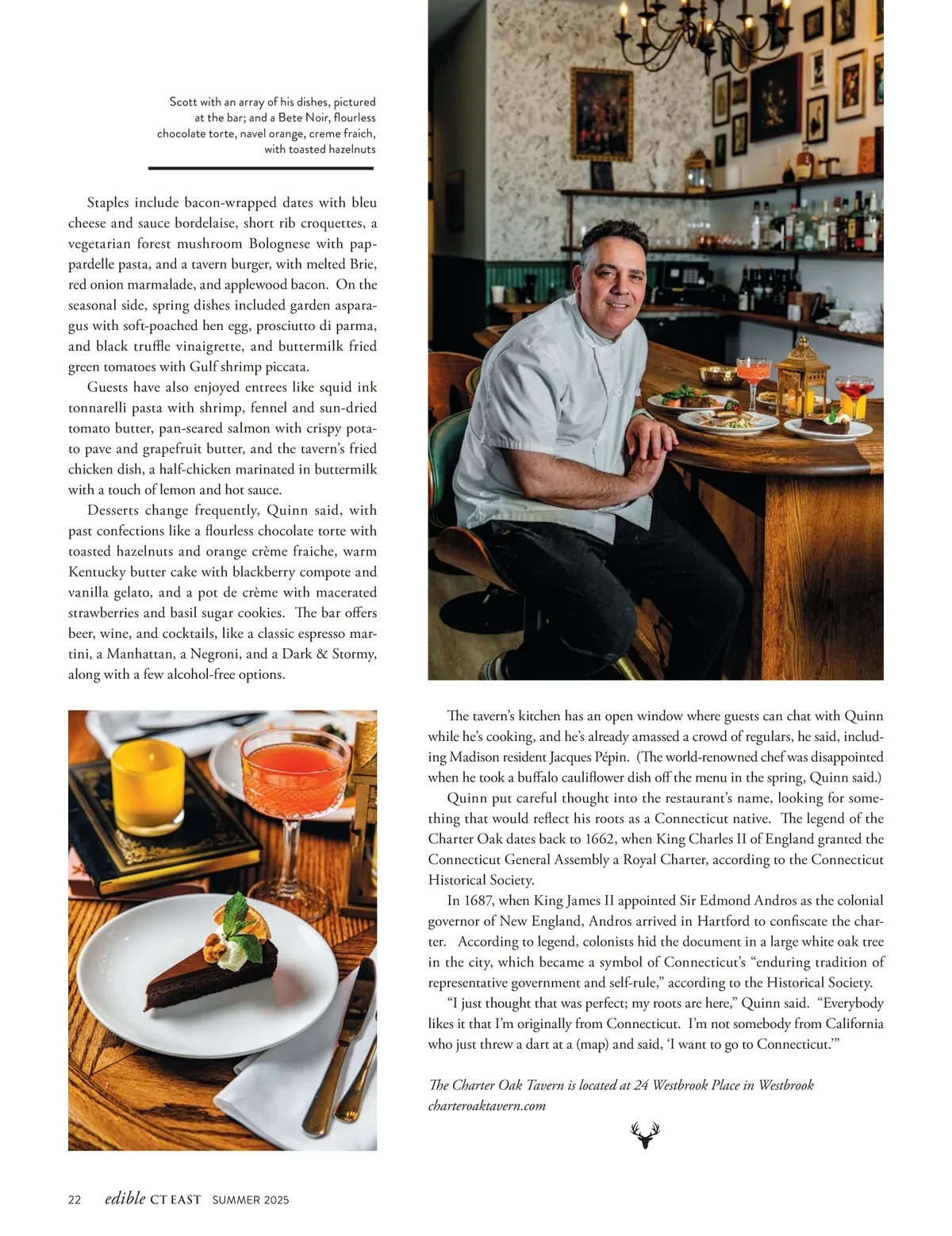 Scott with an array of his dishes, pictured at the bar; and a Bete Noir, flourless chocolate torte, navel orange, creme fraich, with toasted hazelnuts

Staples include bacon-wrapped dates with bleu cheese and sauce bordelaise, short rib croquettes, a vegetarian forest mushroom Bolognese with pappardelle pasta, and a tavern burger, with melted Brie, red onion marmalade, and applewood bacon. On the seasonal side, spring dishes included garden asparagus with soft-poached hen egg, prosciutto di parma, and black truffle vinaigrette, and buttermilk fried green tomatoes with Gulf shrimp piccata.

Guests have also enjoyed entrees like squid ink tonnarelli pasta with shrimp, fennel and sun-dried tomato butter, pan-seared salmon with crispy potato pave and grapefruit butter, and the tavern's fried chicken dish, a half-chicken marinated in buttermilk with a touch of lemon and hot sauce.

Desserts change frequently, Quinn said, with past confections like a flourless chocolate torte with toasted hazelnuts and orange crème fraiche, warm Kentucky butter cake with blackberry compote and vanilla gelato, and a pot de crème with macerated strawberries and basil sugar cookies. The bar offers beer, wine, and cocktails, like a classic espresso martini, a Manhattan, a Negroni, and a Dark & Stormy, along with a few alcohol-free options.

The tavern's kitchen has an open window where guests can chat with Quinn while he's cooking, and he's already amassed a crowd of regulars, he said, including Madison resident Jacques Pépin. (The world-renowned chef was disappointed when he took a buffalo cauliflower dish off the menu in the spring, Quinn said.)

Quinn put careful thought into the restaurant's name, looking for something that would reflect his roots as a Connecticut native. The legend of the Charter Oak dates back to 1662, when King Charles II of England granted the Connecticut General Assembly a Royal Charter, according to the Connecticut Historical Society.

In 1687, when King James II appointed Sir Edmond Andros as the colonial governor of New England, Andros arrived in Hartford to confiscate the charter. According to legend, colonists hid the document in a large white oak tree in the city, which became a symbol of Connecticut's "enduring tradition of representative government and self-rule," according to the Historical Society.

"I just thought that was perfect; my roots are here," Quinn said. "Everybody likes it that I'm originally from Connecticut. I'm not somebody from California who just threw a dart at a (map) and said, 'I want to go to Connecticut.'"

The Charter Oak Tavern is located at 24 Westbrook Place in Westbrook
charteroaktavern.com

22 edible CT EAST SUMMER 2025